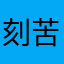 刻苦